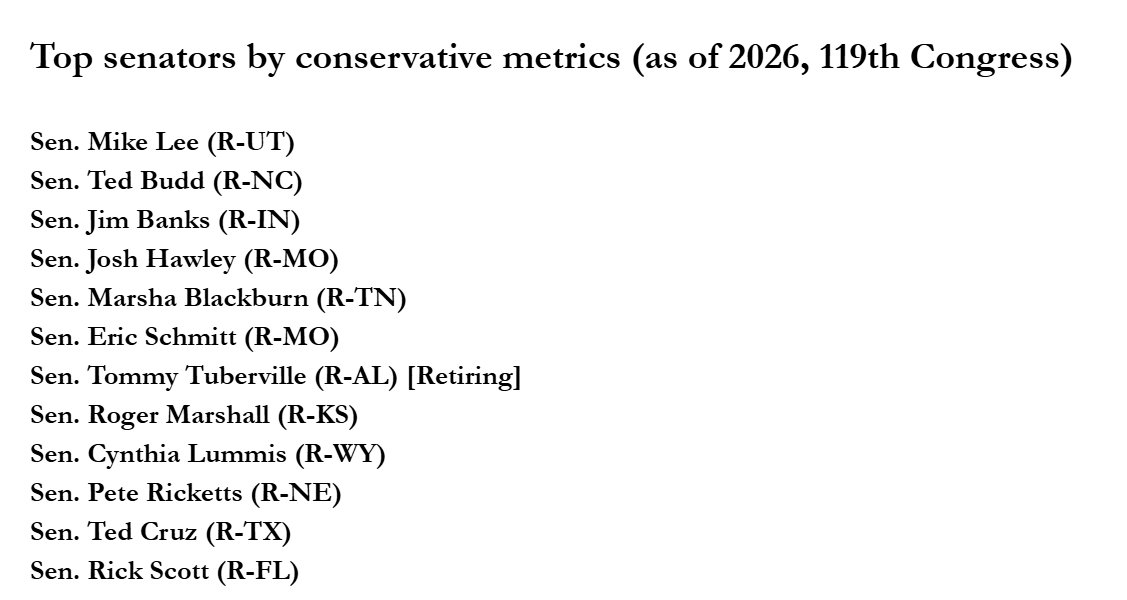 Top senators by conservative metrics (as of 2026, 119th Congress)

Sen. Mike Lee (R-UT)
Sen. Ted Budd (R-NC)
Sen. Jim Banks (R-IN)
Sen. Josh Hawley (R-MO)
Sen. Marsha Blackburn (R-TN)
Sen. Eric Schmitt (R-MO)
Sen. Tommy Tuberville (R-AL) [Retiring]
Sen. Roger Marshall (R-KS)
Sen. Cynthia Lummis (R-WY)
Sen. Pete Ricketts (R-NE)
Sen. Ted Cruz (R-TX)
Sen. Rick Scott (R-FL)